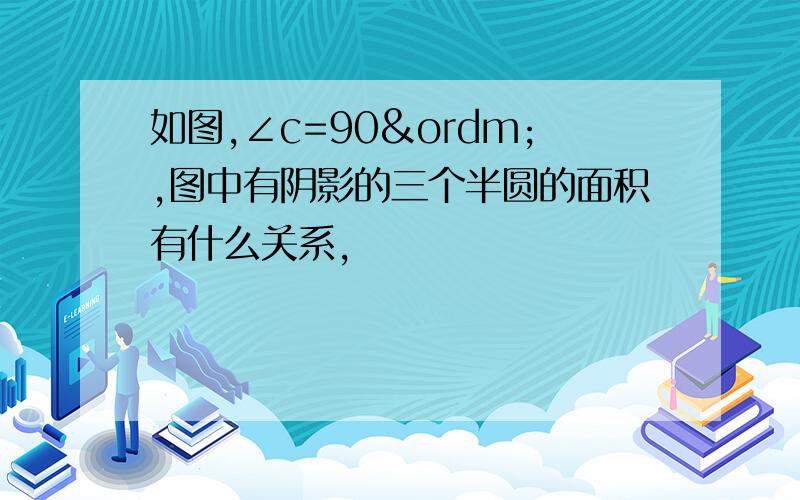 如图,∠c=90&ordm;,图中有阴影的三个半圆的面积有什么关系,

E-LEARNING